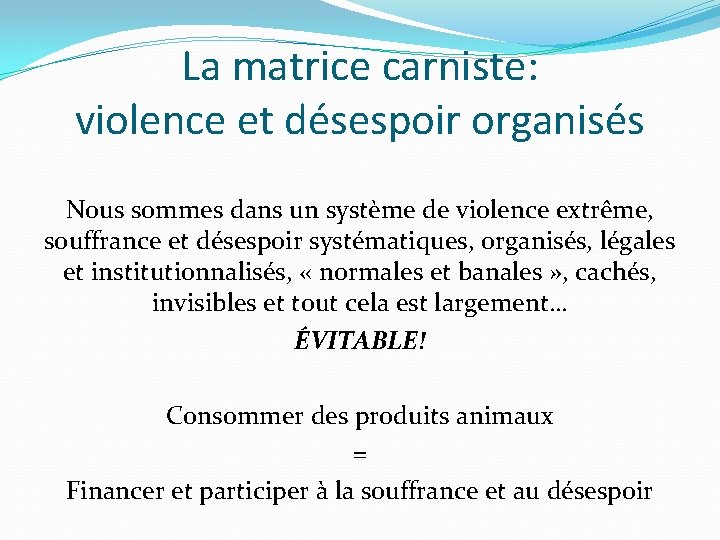 La matrice carniste:
violence et désespoir organisés

Nous sommes dans un système de violence extrême, souffrance et désespoir systématiques, organisés, légales et institutionnalisés, « normales et banales », cachés, invisibles et tout cela est largement…

ÉVITABLE!

Consommer des produits animaux

=

Financer et participer à la souffrance et au désespoir